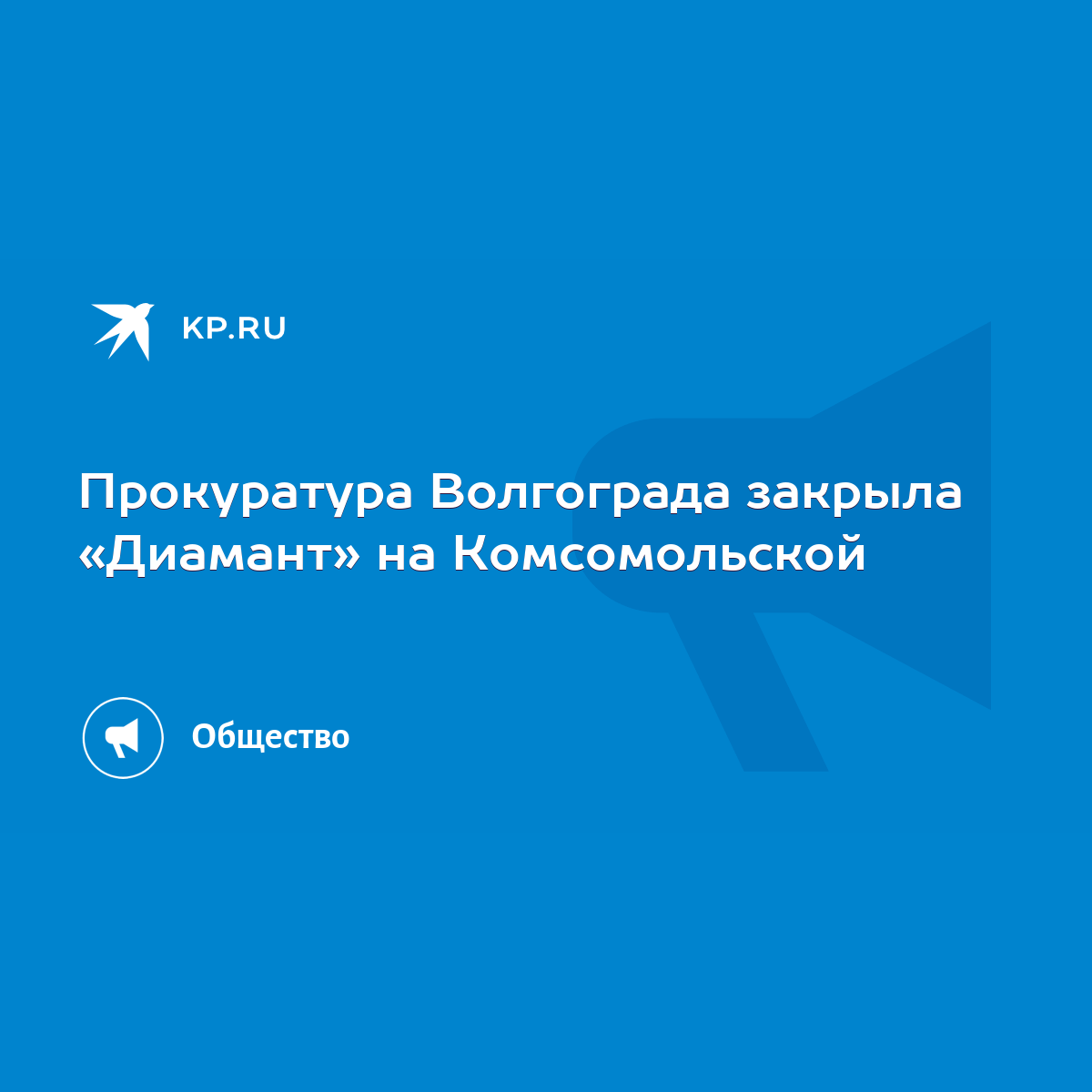 KP.RU

Прокуратура Волгограда закрыла «Диамант» на Комсомольской

Общество